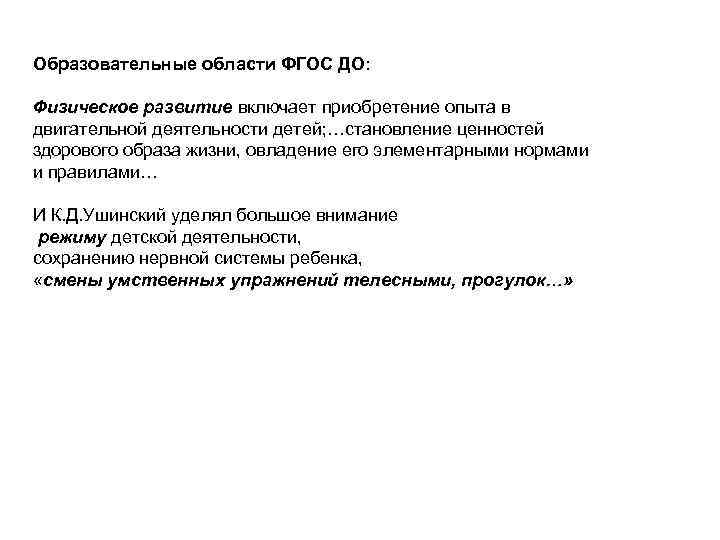 Образовательные области ФГОС ДО:

Физическое развитие включает приобретение опыта в двигательной деятельности детей;…становление ценностей здорового образа жизни, овладение его элементарными нормами и правилами…

И К.Д.Ушинский уделял большое внимание
режиму детской деятельности,
сохранению нервной системы ребенка,
«смены умственных упражнений телесными, прогулок…»